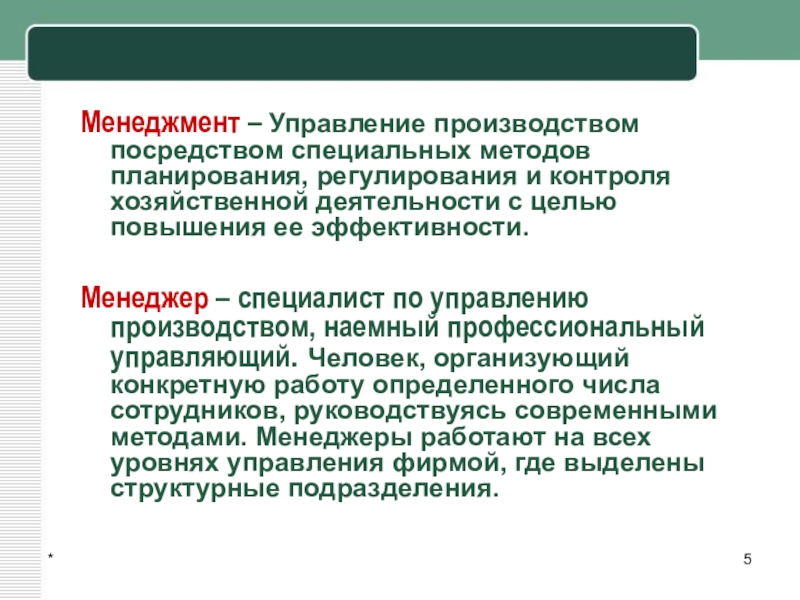 Менеджмент – Управление производством посредством специальных методов планирования, регулирования и контроля хозяйственной деятельности с целью повышения ее эффективности.

Менеджер – специалист по управлению производством, наемный профессиональный управляющий. Человек, организующий конкретную работу определенного числа сотрудников, руководствуясь современными методами. Менеджеры работают на всех уровнях управления фирмой, где выделены структурные подразделения.

*

5